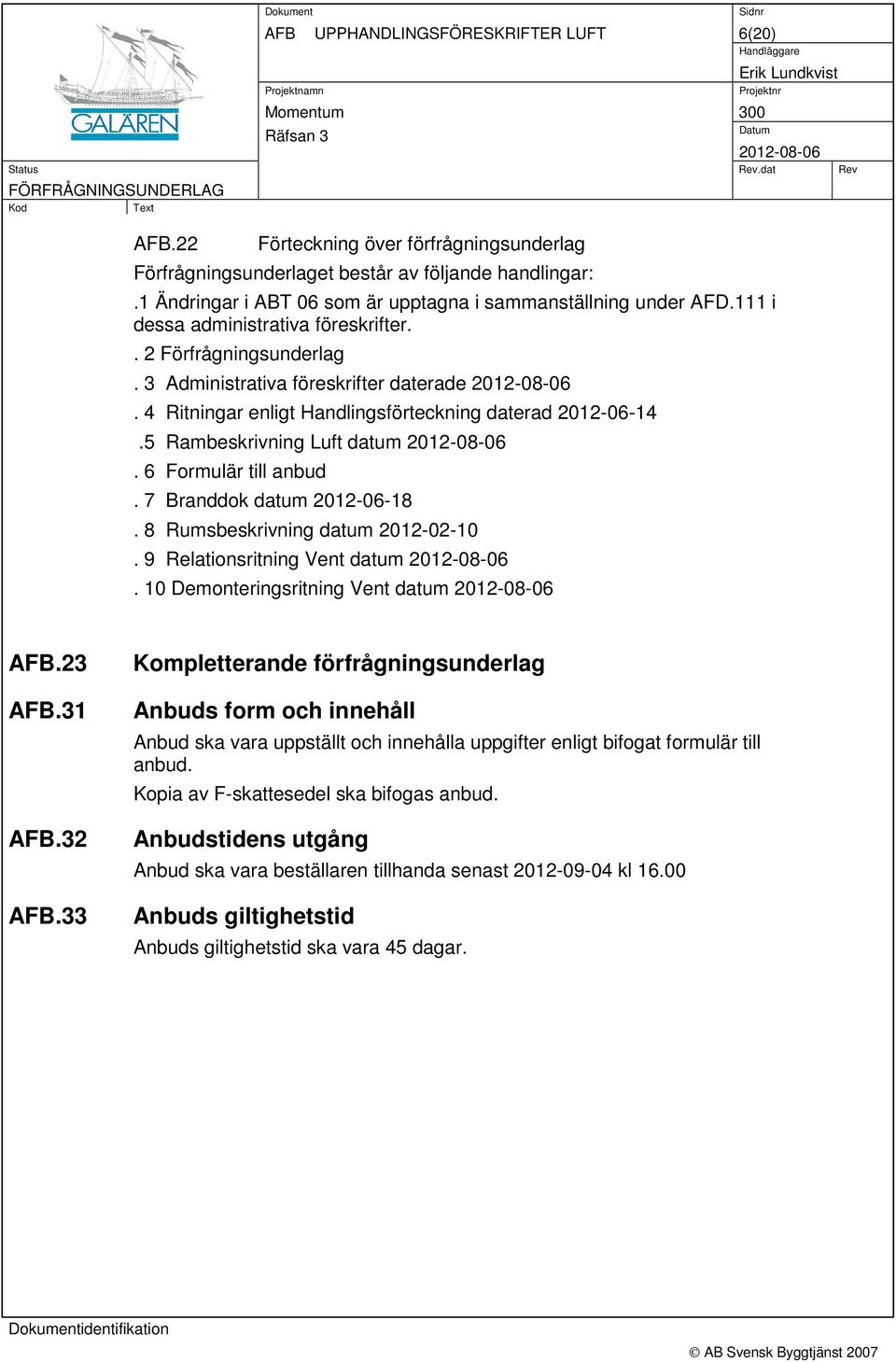 GALÄREN

Dokument
AFB UPPHANDLINGSFÖRESKRIFTER LUFT

Sidnr
6(20)

Handläggare
Erik Lundkvist

Projektnamn
Momentum
Räfsan 3

Projektnr
300

Datum
2012-08-06

Status
FÖRFRÅGNINGSUNDERLAG

Rev.dat

Rev

Kod

Text

AFB.22 Förteckning över förfrågningsunderlag

Förfrågningsunderlaget består av följande handlingar:

.1 Ändringar i ABT 06 som är upptagna i sammanställning under AFD.111 i dessa administrativa föreskrifter.

. 2 Förfrågningsunderlag

. 3 Administrativa föreskrifter daterade 2012-08-06

. 4 Ritningar enligt Handlingsförteckning daterad 2012-06-14

.5 Rambeskrivning Luft datum 2012-08-06

. 6 Formulär till anbud

. 7 Branddok datum 2012-06-18

. 8 Rumsbeskrivning datum 2012-02-10

. 9 Relationsritning Vent datum 2012-08-06

. 10 Demonteringsritning Vent datum 2012-08-06

AFB.23 Kompletterande förfrågningsunderlag

AFB.31 Anbuds form och innehåll

Anbud ska vara uppställt och innehålla uppgifter enligt bifogat formulär till anbud.

Kopia av F-skattesedel ska bifogas anbud.

AFB.32 Anbudstidens utgång

Anbud ska vara beställaren tillhanda senast 2012-09-04 kl 16.00

AFB.33 Anbuds giltighetstid

Anbuds giltighetstid ska vara 45 dagar.

Dokumentidentifikation

© AB Svensk Byggtjänst 2007